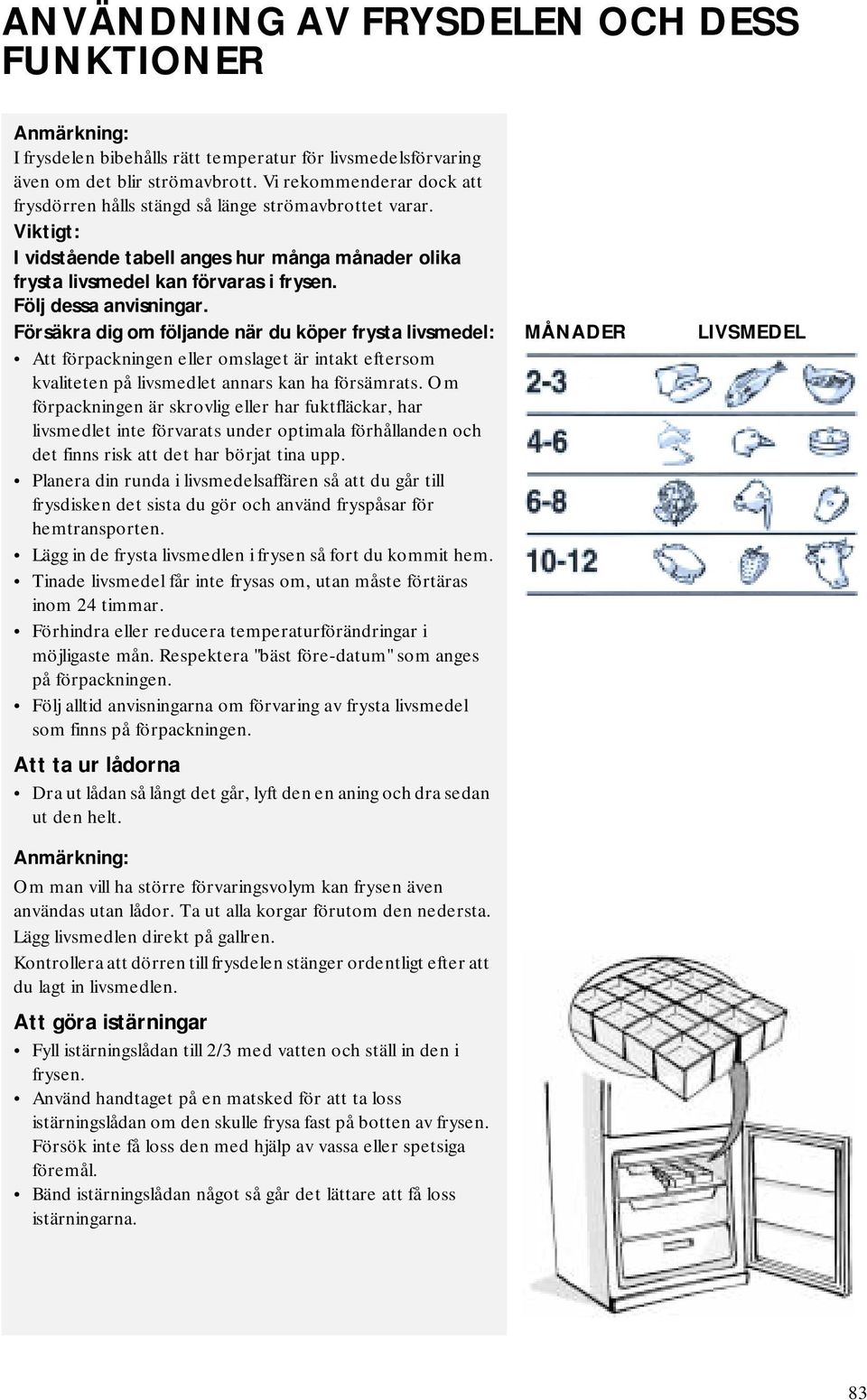 ANVÄNDNING AV FRYSDELEN OCH DESS FUNKTIONER

Anmärkning:
I frysdelen bibehålls rätt temperatur för livsmedelsförvaring även om det blir strömavbrott. Vi rekommenderar dock att frysdörren hålls stängd så länge strömavbrottet varar.
Viktigt:
I vidstående tabell anges hur många månader olika frysta livsmedel kan förvaras i frysen.
Följ dessa anvisningar.
Försäkra dig om följande när du köper frysta livsmedel:
• Att förpackningen eller omslaget är intakt eftersom kvaliteten på livsmedlet annars kan ha försämrats. Om förpackningen är skrovlig eller har fuktfläckar, har livsmedlet inte förvarats under optimala förhållanden och det finns risk att det har börjat tina upp.
• Planera din runda i livsmedelsaffären så att du går till frysdisken det sista du gör och använd fryspåsar för hemtransporten.
• Lägg in de frysta livsmedlen i frysen så fort du kommit hem.
• Tinade livsmedel får inte frysas om, utan måste förtäras inom 24 timmar.
• Förhindra eller reducera temperaturförändringar i möjligaste mån. Respektera "bäst före-datum" som anges på förpackningen.
• Följ alltid anvisningarna om förvaring av frysta livsmedel som finns på förpackningen.

Att ta ur lådorna
• Dra ut lådan så långt det går, lyft den en aning och dra sedan ut den helt.

Anmärkning:
Om man vill ha större förvaringsvolym kan frysen även användas utan lådor. Ta ut alla korgar förutom den nedersta. Lägg livsmedlen direkt på gallren.
Kontrollera att dörren till frysdelen stänger ordentligt efter att du lagt in livsmedlen.

Att göra istärningar
• Fyll istärningslådan till 2/3 med vatten och ställ in den i frysen.
• Använd handtaget på en matsked för att ta loss istärningslådan om den skulle frysa fast på botten av frysen. Försök inte få loss den med hjälp av vassa eller spetsiga föremål.
• Bänd istärningslådan något så går det lättare att få loss istärningarna.

MÅNADER LIVSMEDEL
2-3
4-6
6-8
10-12

83